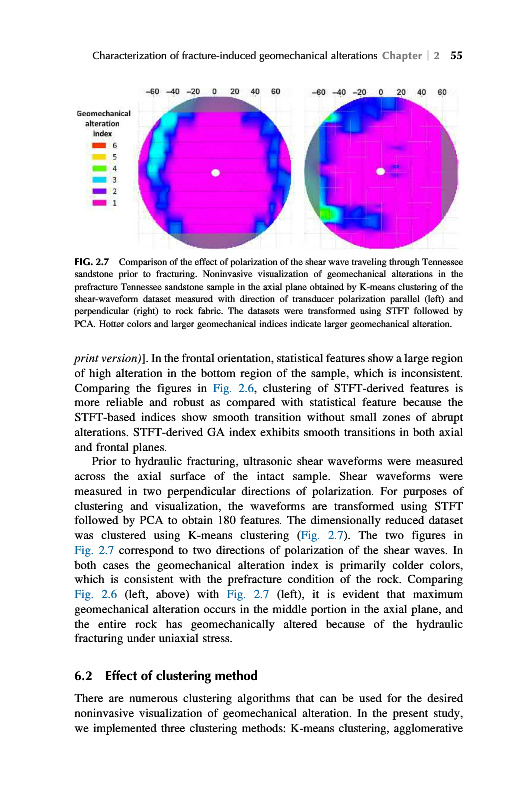 Characterization of fracture-induced geomechanical alterations Chapter | 2 55

−60 −40 −20 0 20 40 60

−60 −40 −20 0 20 40 60

Geomechanical alteration index

6
5
4
3
2
1

FIG. 2.7 Comparison of the effect of polarization of the shear wave traveling through Tennessee sandstone prior to fracturing. Noninvasive visualization of geomechanical alterations in the prefracture Tennessee sandstone sample in the axial plane obtained by K-means clustering of the shear-waveform dataset measured with direction of transducer polarization parallel (left) and perpendicular (right) to rock fabric. The datasets were transformed using STFT followed by PCA. Hotter colors and larger geomechanical indices indicate larger geomechanical alteration.

print version)]. In the frontal orientation, statistical features show a large region of high alteration in the bottom region of the sample, which is inconsistent. Comparing the figures in Fig. 2.6, clustering of STFT-derived features is more reliable and robust as compared with statistical feature because the STFT-based indices show smooth transition without small zones of abrupt alterations. STFT-derived GA index exhibits smooth transitions in both axial and frontal planes.

Prior to hydraulic fracturing, ultrasonic shear waveforms were measured across the axial surface of the intact sample. Shear waveforms were measured in two perpendicular directions of polarization. For purposes of clustering and visualization, the waveforms are transformed using STFT followed by PCA to obtain 180 features. The dimensionally reduced dataset was clustered using K-means clustering (Fig. 2.7). The two figures in Fig. 2.7 correspond to two directions of polarization of the shear waves. In both cases the geomechanical alteration index is primarily colder colors, which is consistent with the prefracture condition of the rock. Comparing Fig. 2.6 (left, above) with Fig. 2.7 (left), it is evident that maximum geomechanical alteration occurs in the middle portion in the axial plane, and the entire rock has geomechanically altered because of the hydraulic fracturing under uniaxial stress.

6.2 Effect of clustering method

There are numerous clustering algorithms that can be used for the desired noninvasive visualization of geomechanical alteration. In the present study, we implemented three clustering methods: K-means clustering, agglomerative